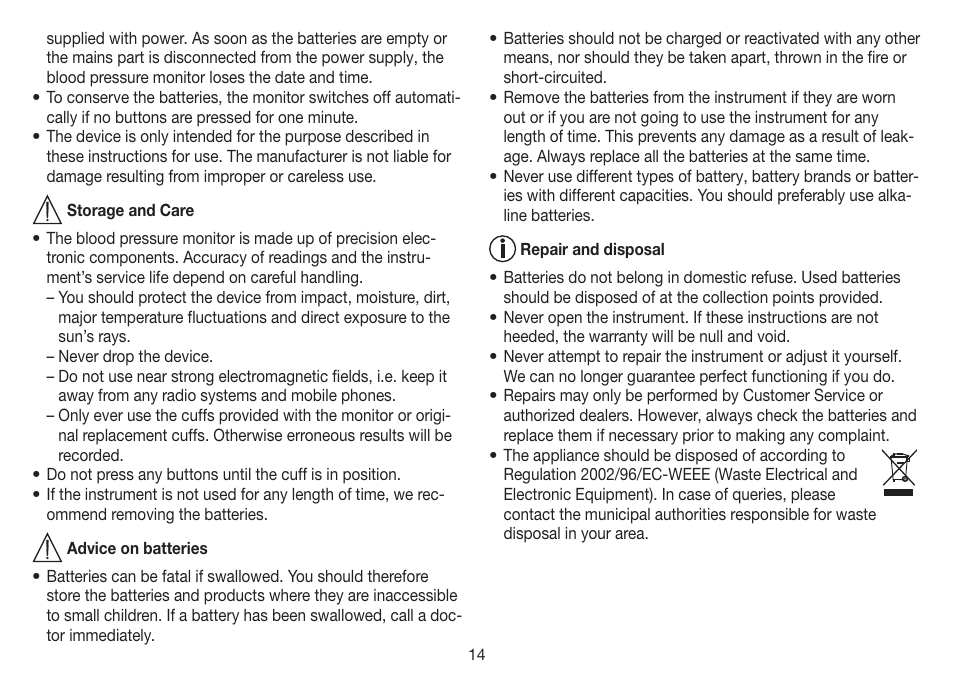 supplied with power. As soon as the batteries are empty or the mains part is disconnected from the power supply, the blood pressure monitor loses the date and time.
• To conserve the batteries, the monitor switches off automatically if no buttons are pressed for one minute.
• The device is only intended for the purpose described in these instructions for use. The manufacturer is not liable for damage resulting from improper or careless use.

Storage and Care

• The blood pressure monitor is made up of precision electronic components. Accuracy of readings and the instrument's service life depend on careful handling.
– You should protect the device from impact, moisture, dirt, major temperature fluctuations and direct exposure to the sun's rays.
– Never drop the device.
– Do not use near strong electromagnetic fields, i.e. keep it away from any radio systems and mobile phones.
– Only ever use the cuffs provided with the monitor or original replacement cuffs. Otherwise erroneous results will be recorded.
• Do not press any buttons until the cuff is in position.
• If the instrument is not used for any length of time, we recommend removing the batteries.

Advice on batteries

• Batteries can be fatal if swallowed. You should therefore store the batteries and products where they are inaccessible to small children. If a battery has been swallowed, call a doctor immediately.

• Batteries should not be charged or reactivated with any other means, nor should they be taken apart, thrown in the fire or short-circuited.
• Remove the batteries from the instrument if they are worn out or if you are not going to use the instrument for any length of time. This prevents any damage as a result of leakage. Always replace all the batteries at the same time.
• Never use different types of battery, battery brands or batteries with different capacities. You should preferably use alkaline batteries.

Repair and disposal

• Batteries do not belong in domestic refuse. Used batteries should be disposed of at the collection points provided.
• Never open the instrument. If these instructions are not heeded, the warranty will be null and void.
• Never attempt to repair the instrument or adjust it yourself. We can no longer guarantee perfect functioning if you do.
• Repairs may only be performed by Customer Service or authorized dealers. However, always check the batteries and replace them if necessary prior to making any complaint.
• The appliance should be disposed of according to Regulation 2002/96/EC-WEEE (Waste Electrical and Electronic Equipment). In case of queries, please contact the municipal authorities responsible for waste disposal in your area.

14